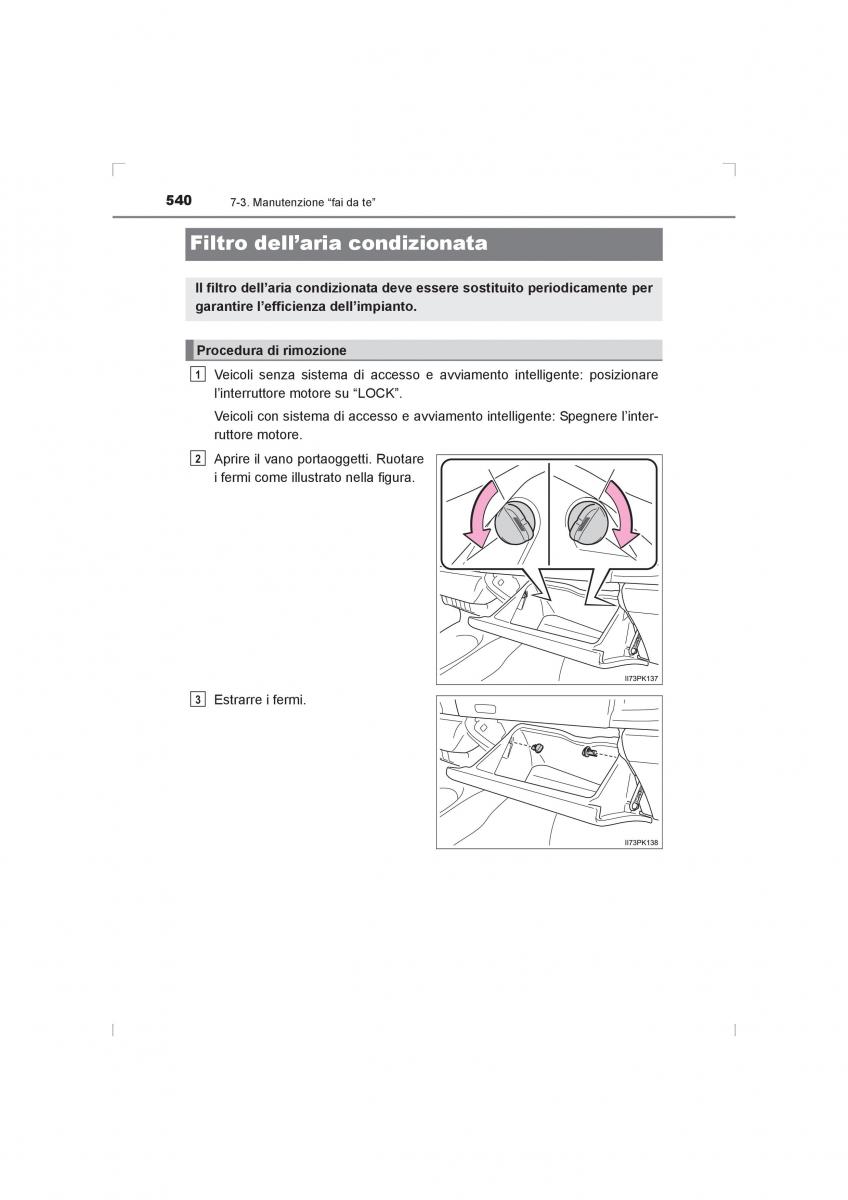 540 7-3. Manutenzione “fai da te”

Filtro dell’aria condizionata

Il filtro dell’aria condizionata deve essere sostituito periodicamente per garantire l’efficienza dell’impianto.

Procedura di rimozione

1 Veicoli senza sistema di accesso e avviamento intelligente: posizionare l’interruttore motore su “LOCK”.

Veicoli con sistema di accesso e avviamento intelligente: Spegnere l’interruttore motore.

2 Aprire il vano portaoggetti. Ruotare i fermi come illustrato nella figura.

II73PK137

3 Estrarre i fermi.

II73PK138